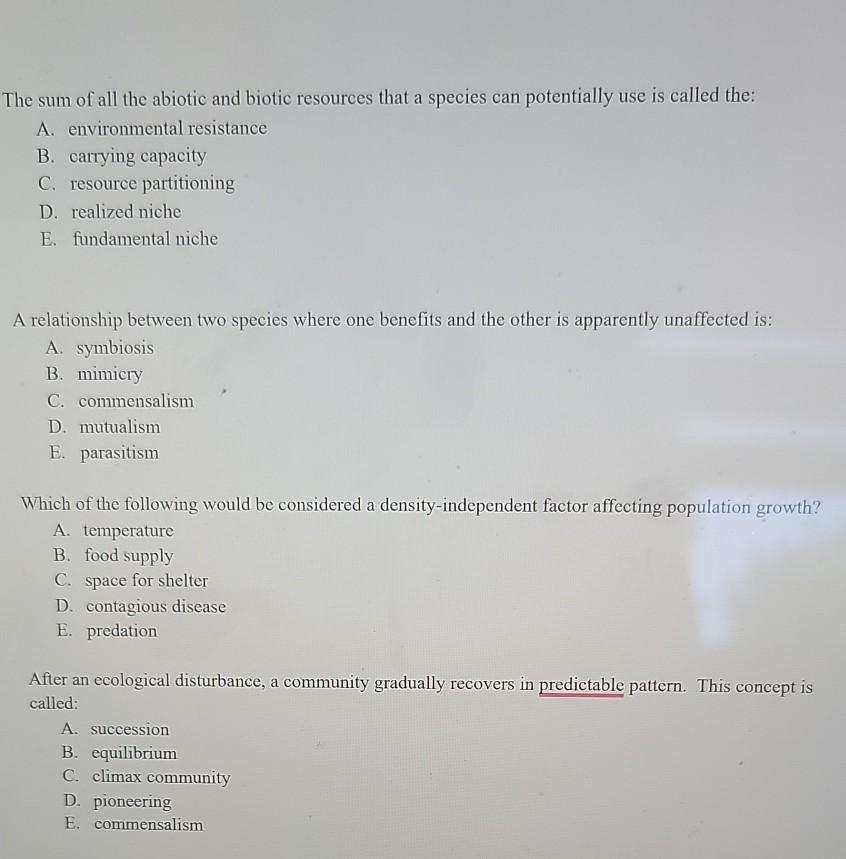 The sum of all the abiotic and biotic resources that a species can potentially use is called the:
A. environmental resistance
B. carrying capacity
C. resource partitioning
D. realized niche
E. fundamental niche

A relationship between two species where one benefits and the other is apparently unaffected is:
A. symbiosis
B. mimicry
C. commensalism
D. mutualism
E. parasitism

Which of the following would be considered a density-independent factor affecting population growth?
A. temperature
B. food supply
C. space for shelter
D. contagious disease
E. predation

After an ecological disturbance, a community gradually recovers in predictable pattern. This concept is called:
A. succession
B. equilibrium
C. climax community
D. pioneering
E. commensalism